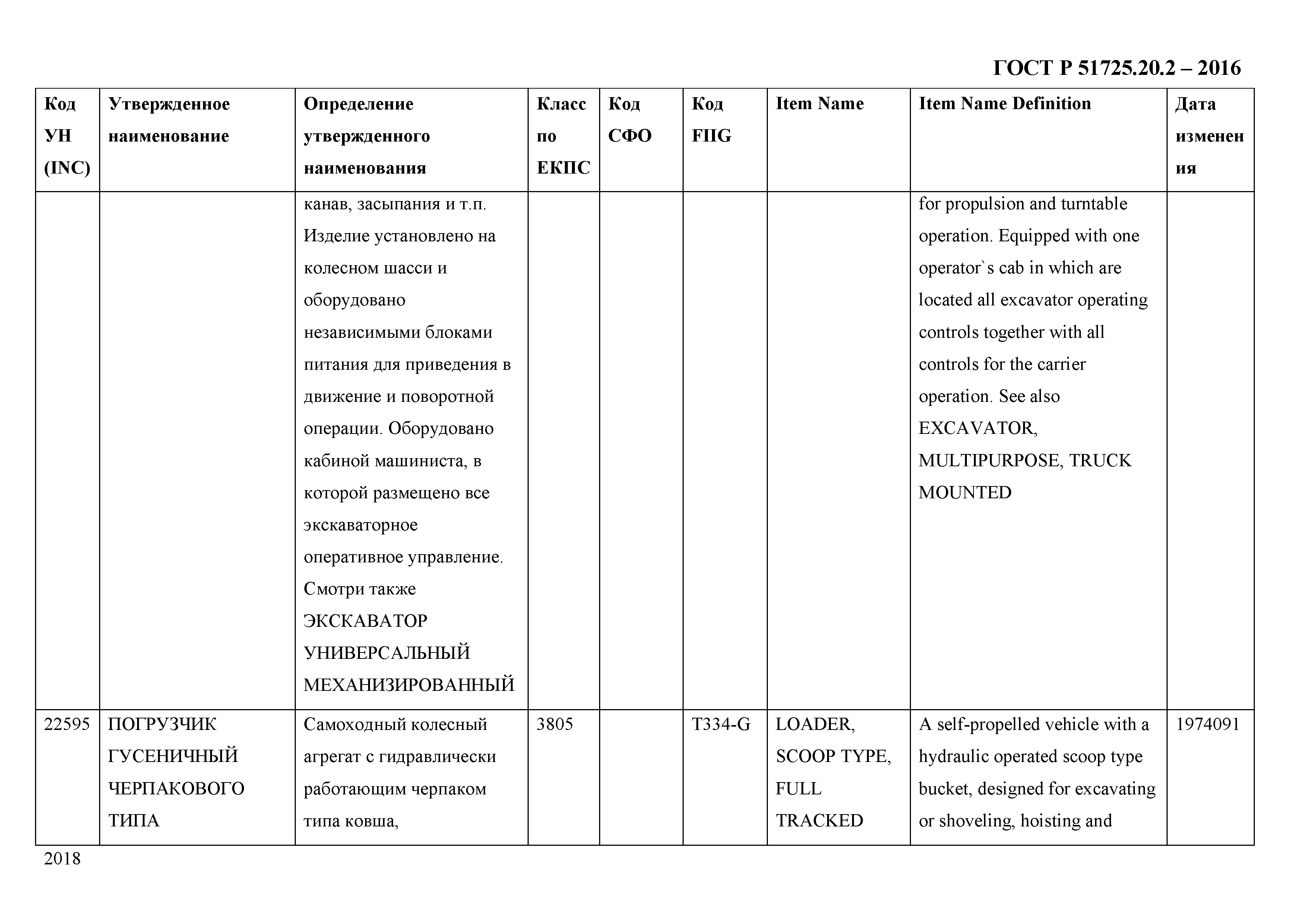 ГОСТ Р 51725.20.2 – 2016

| Код УН (INC) | Утвержденное наименование | Определение утвержденного наименования | Класс по ЕКПС | Код СФО | Код FIIG | Item Name | Item Name Definition | Дата изменения |
|---|---|---|---|---|---|---|---|---|
| | | канав, засыпания и т.п. Изделие установлено на колесном шасси и оборудовано независимыми блоками питания для приведения в движение и поворотной операции. Оборудовано кабиной машиниста, в которой размещено все экскаваторное оперативное управление. Смотри также ЭКСКАВАТОР УНИВЕРСАЛЬНЫЙ МЕХАНИЗИРОВАННЫЙ | | | | | for propulsion and turntable operation. Equipped with one operator`s cab in which are located all excavator operating controls together with all controls for the carrier operation. See also EXCAVATOR, MULTIPURPOSE, TRUCK MOUNTED | |
| 22595 | ПОГРУЗЧИК ГУСЕНИЧНЫЙ ЧЕРПАКОВОГО ТИПА | Самоходный колесный агрегат с гидравлически работающим черпаком типа ковша, | 3805 | | T334-G | LOADER, SCOOP TYPE, FULL TRACKED | A self-propelled vehicle with a hydraulic operated scoop type bucket, designed for excavating or shoveling, hoisting and | 1974091 |

2018